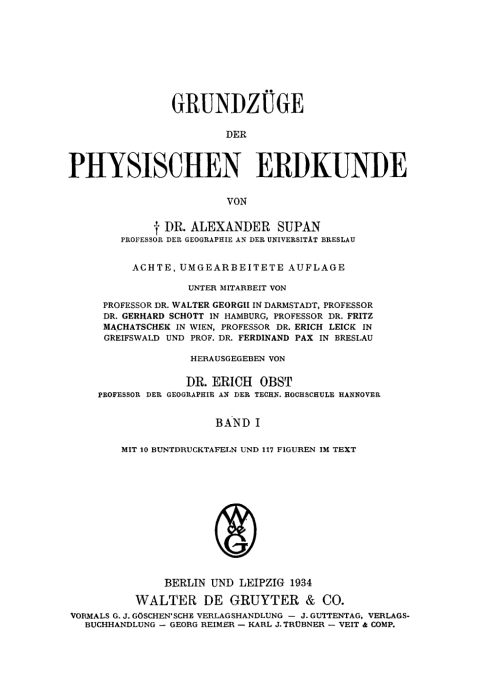 GRUNDZÜGE

DER

PHYSISCHEN ERDKUNDE

VON

† DR. ALEXANDER SUPAN

PROFESSOR DER GEOGRAPHIE AN DER UNIVERSITÄT BRESLAU

ACHTE, UMGEARBEITETE AUFLAGE

UNTER MITARBEIT VON

PROFESSOR DR. WALTER GEORGII IN DARMSTADT, PROFESSOR DR. GERHARD SCHOTT IN HAMBURG, PROFESSOR DR. FRITZ MACHATSCHEK IN WIEN, PROFESSOR DR. ERICH LEICK IN GREIFSWALD UND PROF. DR. FERDINAND PAX IN BRESLAU

HERAUSGEGEBEN VON

DR. ERICH OBST

PROFESSOR DER GEOGRAPHIE AN DER TECHN. HOCHSCHULE HANNOVER

BAND I

MIT 10 BUNTDRUCKTAFELN UND 117 FIGUREN IM TEXT

W de G

BERLIN UND LEIPZIG 1934

WALTER DE GRUYTER & CO.

VORMALS G. J. GÖSCHEN'SCHE VERLAGSHANDLUNG — J. GUTTENTAG, VERLAGSBUCHHANDLUNG — GEORG REIMER — KARL J. TRÜBNER — VEIT & COMP.